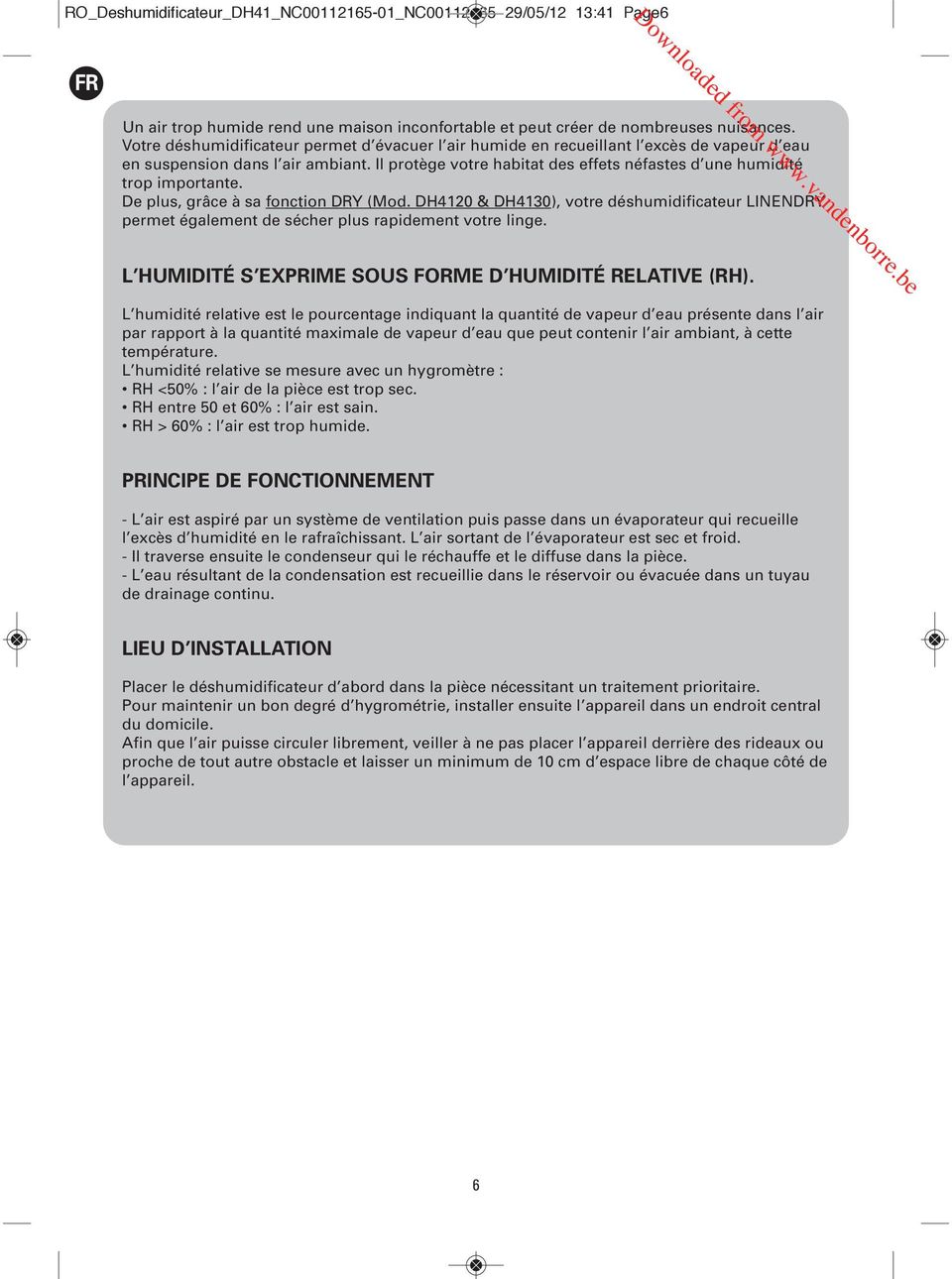 RO_Deshumidificateur_DH41_NC00112165-01_NC00112165 29/05/12 13:41 Page6

Downloaded from www.vandenborre.be

FR

Un air trop humide rend une maison inconfortable et peut créer de nombreuses nuisances. Votre déshumidificateur permet d'évacuer l'air humide en recueillant l'excès de vapeur d'eau en suspension dans l'air ambiant. Il protège votre habitat des effets néfastes d'une humidité trop importante.
De plus, grâce à sa fonction DRY (Mod. DH4120 & DH4130), votre déshumidificateur LINENDRY permet également de sécher plus rapidement votre linge.

L'HUMIDITÉ S'EXPRIME SOUS FORME D'HUMIDITÉ RELATIVE (RH).

L'humidité relative est le pourcentage indiquant la quantité de vapeur d'eau présente dans l'air par rapport à la quantité maximale de vapeur d'eau que peut contenir l'air ambiant, à cette température.
L'humidité relative se mesure avec un hygromètre :
• RH <50% : l'air de la pièce est trop sec.
• RH entre 50 et 60% : l'air est sain.
• RH > 60% : l'air est trop humide.

PRINCIPE DE FONCTIONNEMENT

- L'air est aspiré par un système de ventilation puis passe dans un évaporateur qui recueille l'excès d'humidité en le rafraîchissant. L'air sortant de l'évaporateur est sec et froid.
- Il traverse ensuite le condenseur qui le réchauffe et le diffuse dans la pièce.
- L'eau résultant de la condensation est recueillie dans le réservoir ou évacuée dans un tuyau de drainage continu.

LIEU D'INSTALLATION

Placer le déshumidificateur d'abord dans la pièce nécessitant un traitement prioritaire.
Pour maintenir un bon degré d'hygrométrie, installer ensuite l'appareil dans un endroit central du domicile.
Afin que l'air puisse circuler librement, veiller à ne pas placer l'appareil derrière des rideaux ou proche de tout autre obstacle et laisser un minimum de 10 cm d'espace libre de chaque côté de l'appareil.

6